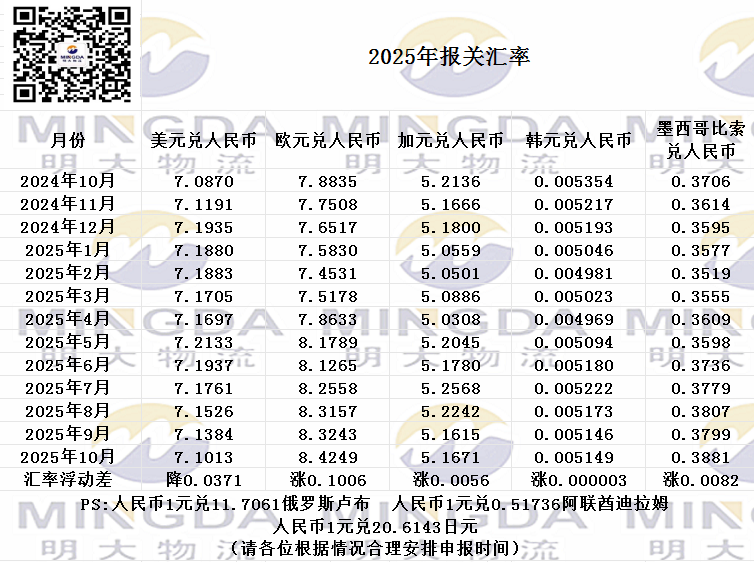 2025年报关汇率

| 月份 | 美元兑人民币 | 欧元兑人民币 | 加元兑人民币 | 韩元兑人民币 | 墨西哥比索兑人民币 |
|---|---|---|---|---|---|
| 2024年10月 | 7.0870 | 7.8835 | 5.2136 | 0.005354 | 0.3706 |
| 2024年11月 | 7.1191 | 7.7508 | 5.1666 | 0.005217 | 0.3614 |
| 2024年12月 | 7.1935 | 7.6517 | 5.1800 | 0.005193 | 0.3595 |
| 2025年1月 | 7.1880 | 7.5830 | 5.0559 | 0.005046 | 0.3577 |
| 2025年2月 | 7.1883 | 7.4531 | 5.0501 | 0.004981 | 0.3519 |
| 2025年3月 | 7.1705 | 7.5178 | 5.0886 | 0.005023 | 0.3555 |
| 2025年4月 | 7.1697 | 7.8633 | 5.0308 | 0.004969 | 0.3609 |
| 2025年5月 | 7.2133 | 8.1789 | 5.2045 | 0.005094 | 0.3598 |
| 2025年6月 | 7.1937 | 8.1265 | 5.1780 | 0.005180 | 0.3736 |
| 2025年7月 | 7.1761 | 8.2558 | 5.2568 | 0.005222 | 0.3779 |
| 2025年8月 | 7.1526 | 8.3157 | 5.2242 | 0.005173 | 0.3807 |
| 2025年9月 | 7.1384 | 8.3243 | 5.1615 | 0.005146 | 0.3799 |
| 2025年10月 | 7.1013 | 8.4249 | 5.1671 | 0.005149 | 0.3881 |
| 汇率浮动差 | 降0.0371 | 涨0.1006 | 涨0.0056 | 涨0.000003 | 涨0.0082 |

PS:人民币1元兑11.7061俄罗斯卢布 人民币1元兑0.51736阿联酋迪拉姆
人民币1元兑20.6143日元
(请各位根据情况合理安排申报时间)

MINGDA 明大物流